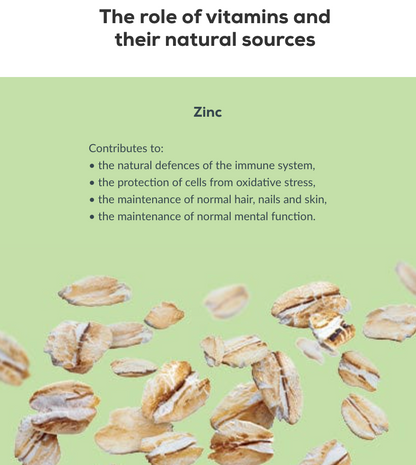 The role of vitamins and their natural sources

Zinc

Contributes to:
• the natural defences of the immune system,
• the protection of cells from oxidative stress,
• the maintenance of normal hair, nails and skin,
• the maintenance of normal mental function.